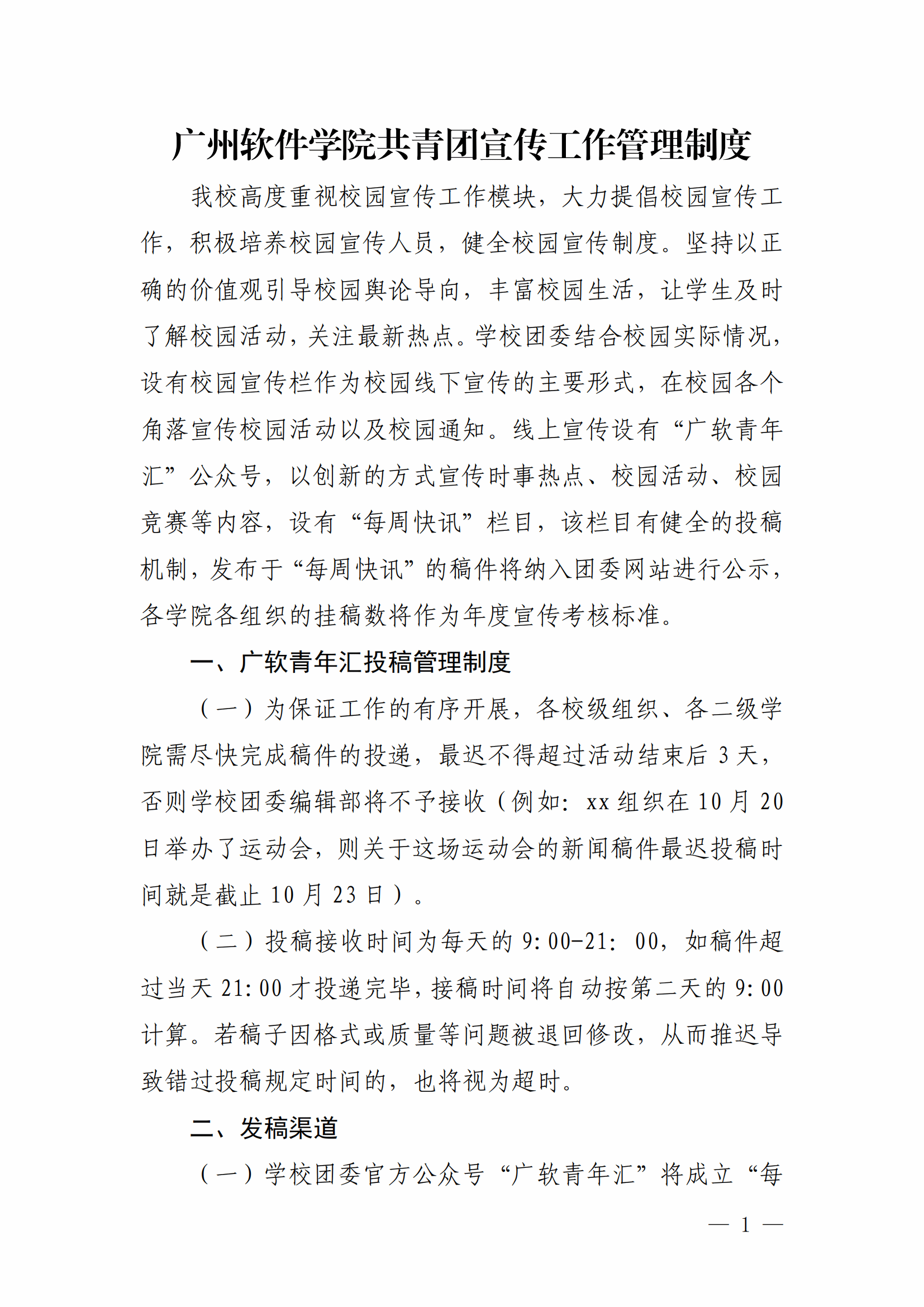 广州软件学院共青团宣传工作管理制度

我校高度重视校园宣传工作模块，大力提倡校园宣传工作，积极培养校园宣传人员，健全校园宣传制度。坚持以正确的价值观引导校园舆论导向，丰富校园生活，让学生及时了解校园活动，关注最新热点。学校团委结合校园实际情况，设有校园宣传栏作为校园线下宣传的主要形式，在校园各个角落宣传校园活动以及校园通知。线上宣传设有“广软青年汇”公众号，以创新的方式宣传时事热点、校园活动、校园竞赛等内容，设有“每周快讯”栏目，该栏目有健全的投稿机制，发布于“每周快讯”的稿件将纳入团委网站进行公示，各学院各组织的挂稿数将作为年度宣传考核标准。

一、广软青年汇投稿管理制度

（一）为保证工作的有序开展，各校级组织、各二级学院需尽快完成稿件的投递，最迟不得超过活动结束后3天，否则学校团委编辑部将不予接收（例如：xx组织在10月20日举办了运动会，则关于这场运动会的新闻稿件最迟投稿时间就是截止10月23日）。

（二）投稿接收时间为每天的9:00-21:00，如稿件超过当天21:00才投递完毕，接稿时间将自动按第二天的9:00计算。若稿子因格式或质量等问题被退回修改，从而推迟导致错过投稿规定时间的，也将视为超时。

二、发稿渠道

（一）学校团委官方公众号“广软青年汇”将成立“每

— 1 —